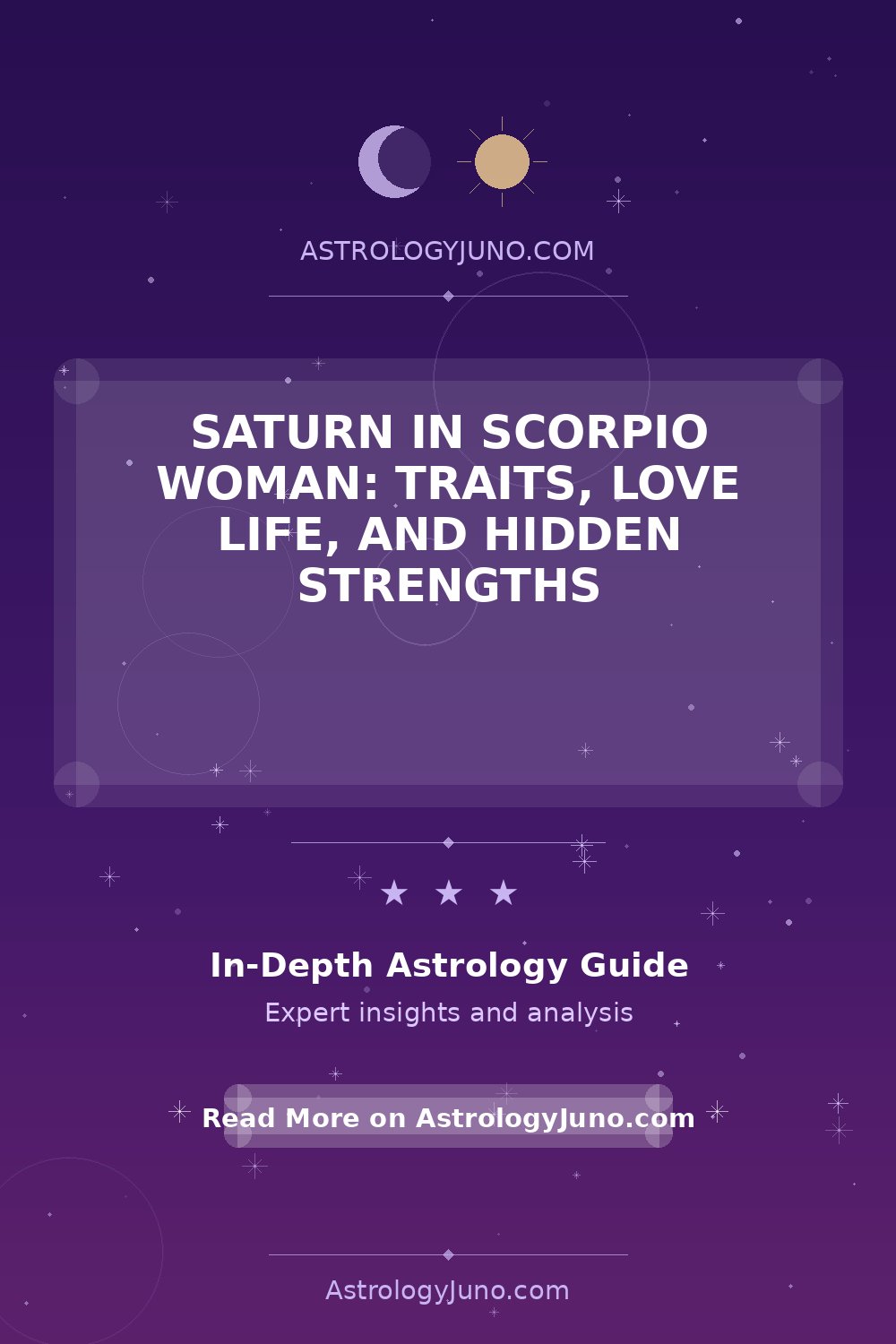 ASTROLOGYJUNO.COM

SATURN IN SCORPIO WOMAN: TRAITS, LOVE LIFE, AND HIDDEN STRENGTHS

★ ★ ★

In-Depth Astrology Guide

Expert insights and analysis

Read More on AstrologyJuno.com

AstrologyJuno.com